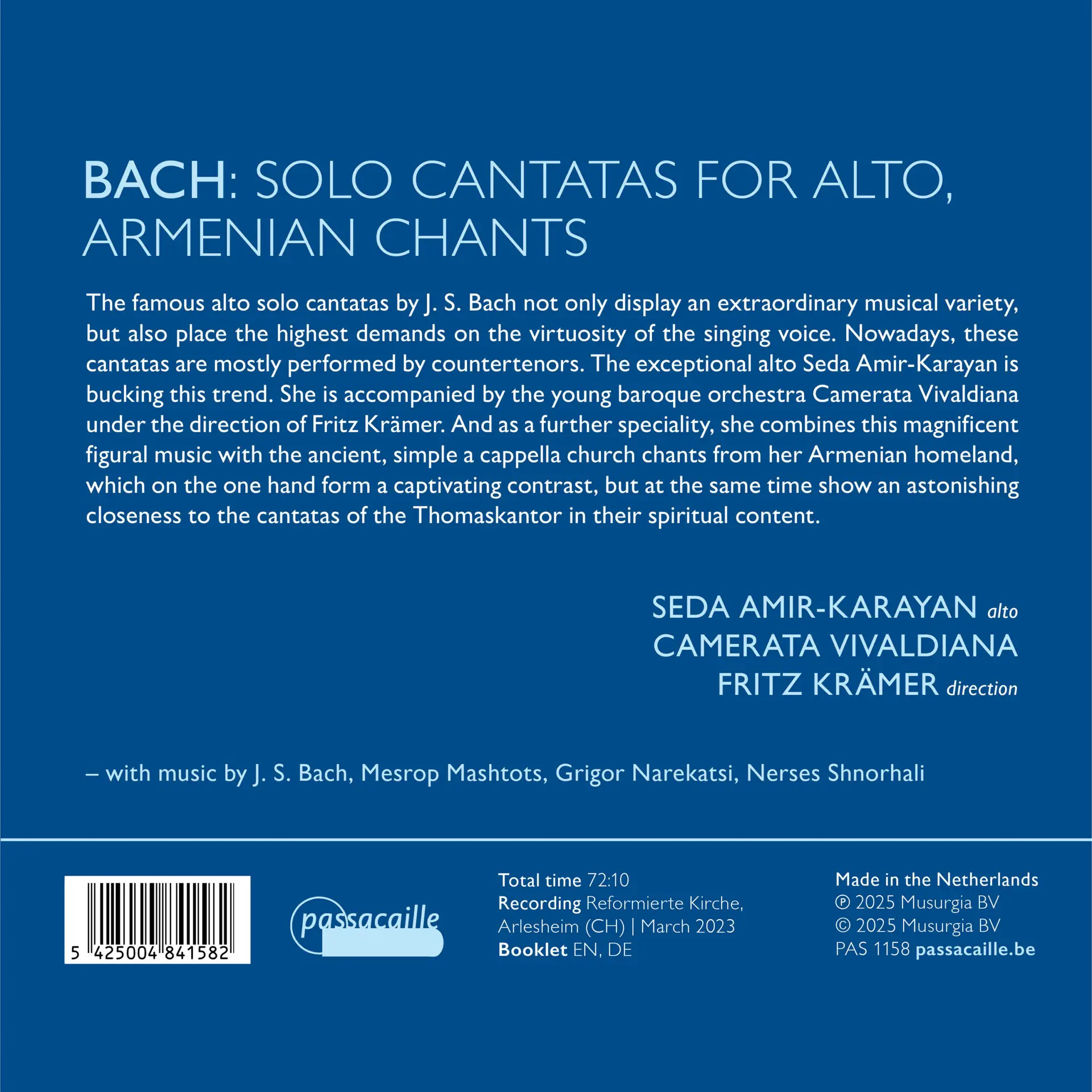 BACH: SOLO CANTATAS FOR ALTO, ARMENIAN CHANTS

The famous alto solo cantatas by J. S. Bach not only display an extraordinary musical variety, but also place the highest demands on the virtuosity of the singing voice. Nowadays, these cantatas are mostly performed by countertenors. The exceptional alto Seda Amir-Karayan is bucking this trend. She is accompanied by the young baroque orchestra Camerata Vivaldiana under the direction of Fritz Krämer. And as a further speciality, she combines this magnificent figural music with the ancient, simple a cappella church chants from her Armenian homeland, which on the one hand form a captivating contrast, but at the same time show an astonishing closeness to the cantatas of the Thomaskantor in their spiritual content.

SEDA AMIR-KARAYAN alto
CAMERATA VIVALDIANA
FRITZ KRÄMER direction

– with music by J. S. Bach, Mesrop Mashtots, Grigor Narekatsi, Nerses Shnorhali

5 425004 841582

passacaille

Total time 72:10
Recording Reformierte Kirche, Arlesheim (CH) | March 2023
Booklet EN, DE

Made in the Netherlands
℗ 2025 Musurgia BV
© 2025 Musurgia BV
PAS 1158 passacaille.be